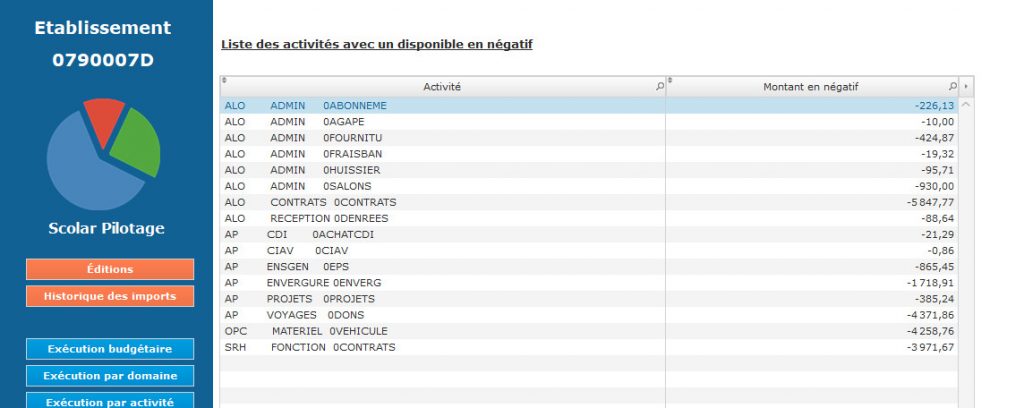 Etablissement
0790007D

Scolar Pilotage

Éditions
Historique des imports

Exécution budgétaire
Exécution par domaine
Exécution par activité

Liste des activités avec un disponible en négatif

| Activité | Montant en négatif |
|---|---|
| ALO ADMIN 0ABONNEME | -226,13 |
| ALO ADMIN 0AGAPE | -10,00 |
| ALO ADMIN 0FOURNITU | -424,87 |
| ALO ADMIN 0FRAISBAN | -19,32 |
| ALO ADMIN 0HUISSIER | -95,71 |
| ALO ADMIN 0SALONS | -930,00 |
| ALO CONTRATS 0CONTRATS | -5 847,77 |
| ALO RECEPTION 0DENREES | -88,64 |
| AP CDI 0ACHATCDI | -21,29 |
| AP CIAV 0CIAV | -0,86 |
| AP ENSGEN 0EPS | -865,45 |
| AP ENVERGURE 0ENVERG | -1 718,91 |
| AP PROJETS 0PROJETS | -385,24 |
| AP VOYAGES 0DONS | -4 371,86 |
| OPC MATERIEL 0VEHICULE | -4 258,76 |
| SRH FONCTION 0CONTRATS | -3 971,67 |